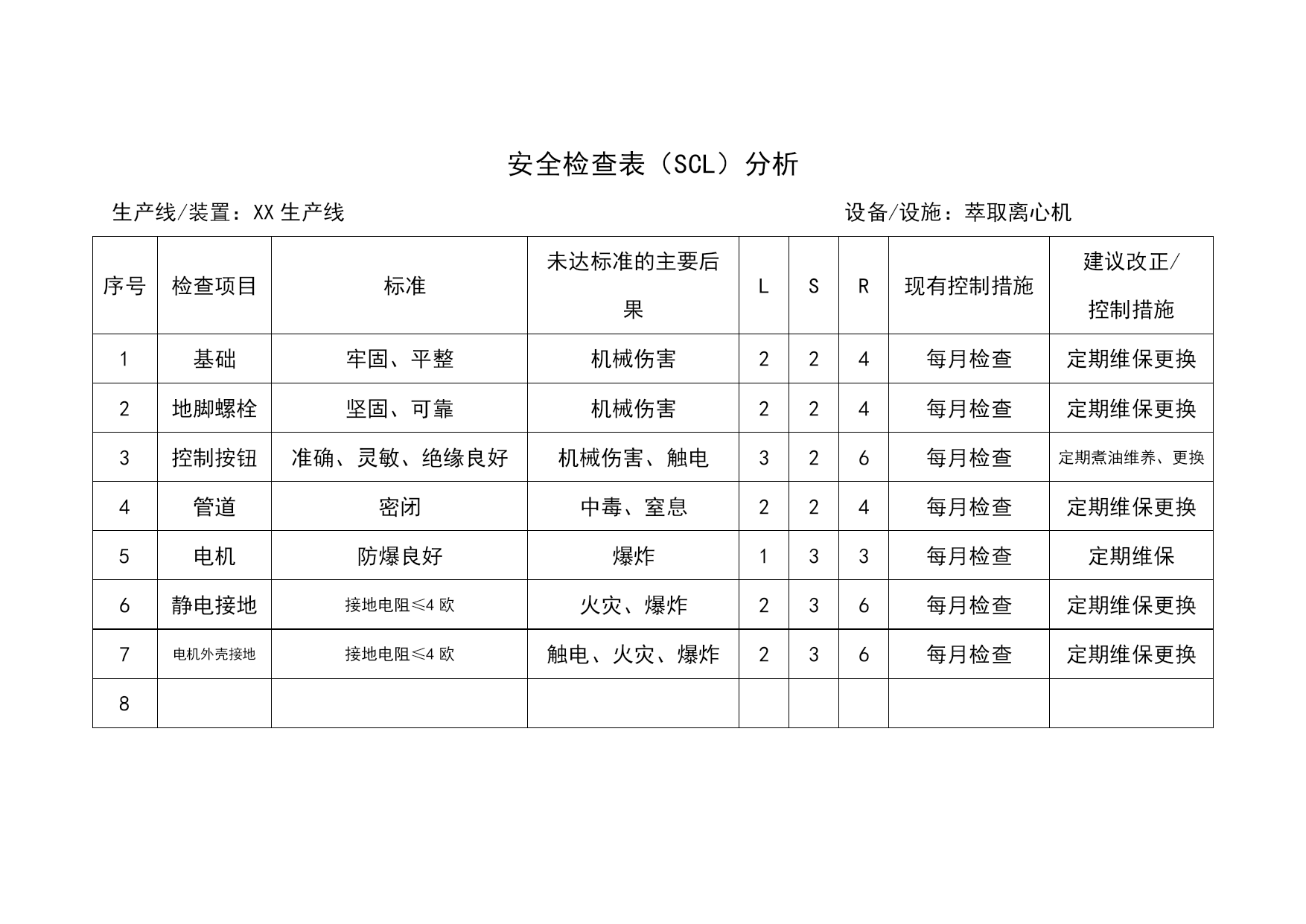 安全检查表（SCL）分析

生产线/装置：XX 生产线

设备/设施：萃取离心机

| 序号 | 检查项目 | 标准 | 未达标准的主要后果 | L | S | R | 现有控制措施 | 建议改正/控制措施 |
|---|---|---|---|---|---|---|---|---|
| 1 | 基础 | 牢固、平整 | 机械伤害 | 2 | 2 | 4 | 每月检查 | 定期维保更换 |
| 2 | 地脚螺栓 | 坚固、可靠 | 机械伤害 | 2 | 2 | 4 | 每月检查 | 定期维保更换 |
| 3 | 控制按钮 | 准确、灵敏、绝缘良好 | 机械伤害、触电 | 3 | 2 | 6 | 每月检查 | 定期煮油维养、更换 |
| 4 | 管道 | 密闭 | 中毒、窒息 | 2 | 2 | 4 | 每月检查 | 定期维保更换 |
| 5 | 电机 | 防爆良好 | 爆炸 | 1 | 3 | 3 | 每月检查 | 定期维保 |
| 6 | 静电接地 | 接地电阻≤4 欧 | 火灾、爆炸 | 2 | 3 | 6 | 每月检查 | 定期维保更换 |
| 7 | 电机外壳接地 | 接地电阻≤4 欧 | 触电、火灾、爆炸 | 2 | 3 | 6 | 每月检查 | 定期维保更换 |
| 8 | | | | | | | | |